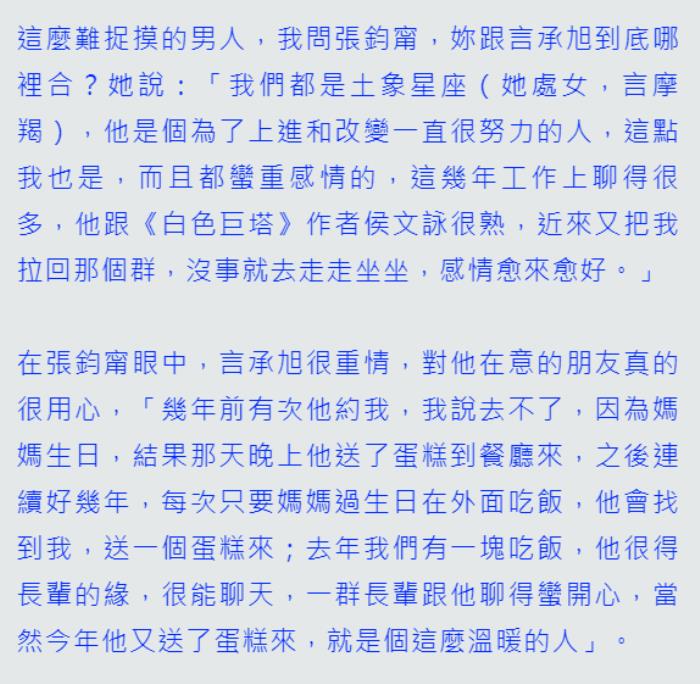 這麼難捉摸的男人，我問張鈞甯，妳跟言承旭到底哪裡合？她說：「我們都是土象星座（她處女，言摩羯），他是個為了上進和改變一直很努力的人，這點我也是，而且都蠻重感情的，這幾年工作上聊得很多，他跟《白色巨塔》作者侯文詠很熟，近來又把我拉回那個群，沒事就去走走坐坐，感情愈來愈好。」

在張鈞甯眼中，言承旭很重情，對他在意的朋友真的很用心，「幾年前有次他約我，我說去不了，因為媽媽生日，結果那天晚上他送了蛋糕到餐廳來，之後連續好幾年，每次只要媽媽過生日在外面吃飯，他會找到我，送一個蛋糕來；去年我們有一塊吃飯，他很得長輩的緣，很能聊天，一群長輩跟他聊得蠻開心，當然今年他又送了蛋糕來，就是個這麼溫暖的人」。